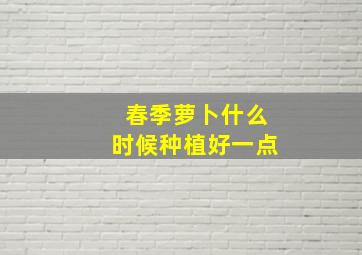 春季萝卜什么
时候种植好一点